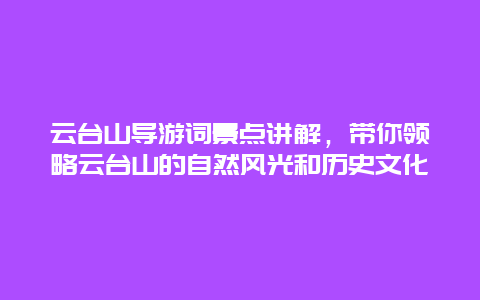 云台山导游词景点讲解，带你领略云台山的自然风光和历史文化